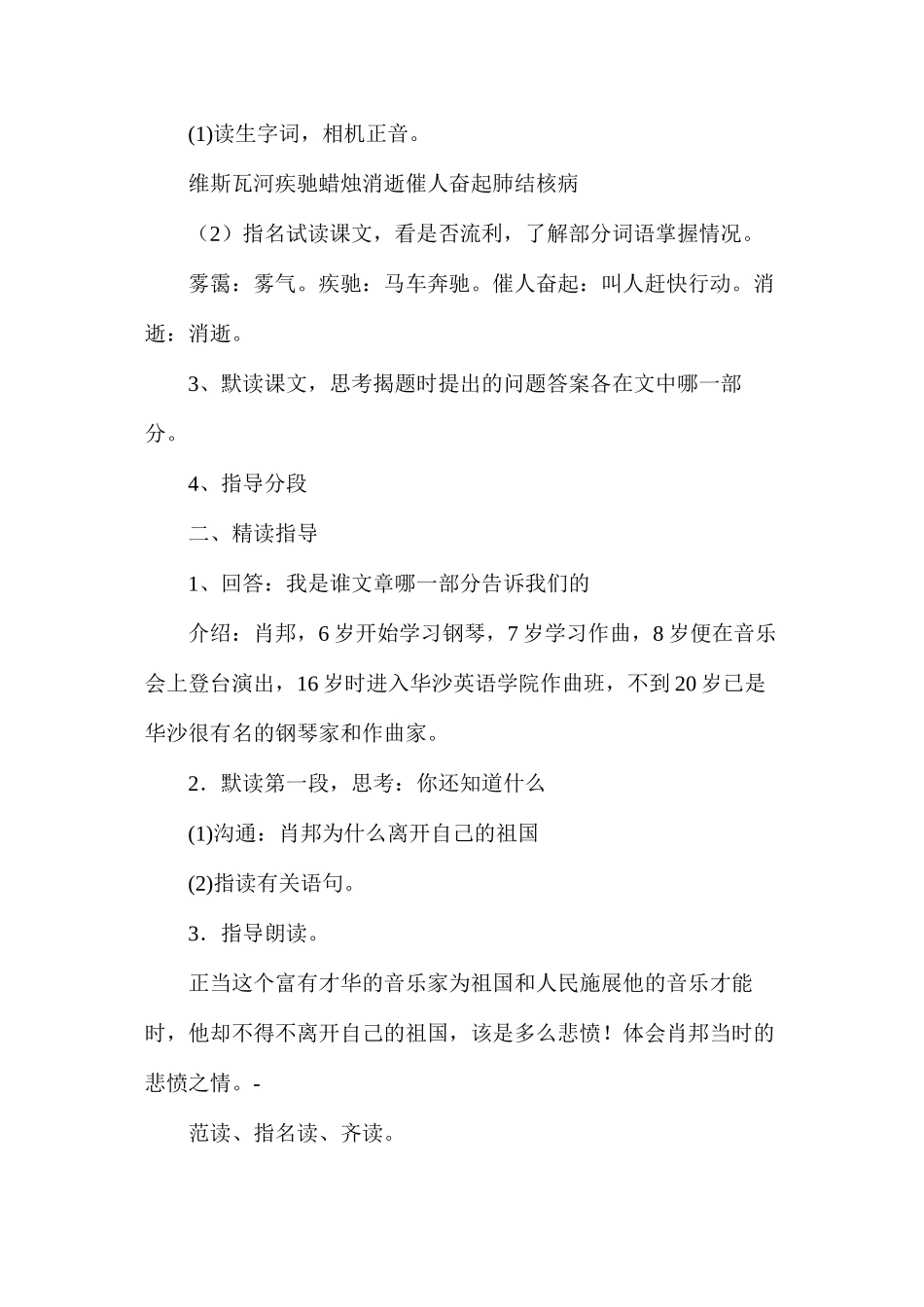 (1)读生字词，相机正音。

维斯瓦河疾驰蜡烛消逝催人奋起肺结核病

（2）指名试读课文，看是否流利，了解部分词语掌握情况。

雾霭：雾气。疾驰：马车奔驰。催人奋起：叫人赶快行动。消逝：消逝。

3、默读课文，思考揭题时提出的问题答案各在文中哪一部分。

4、指导分段

二、精读指导

1、回答：我是谁文章哪一部分告诉我们的

介绍：肖邦，6岁开始学习钢琴，7岁学习作曲，8岁便在音乐会上登台演出，16岁时进入华沙英语学院作曲班，不到20岁已是华沙很有名的钢琴家和作曲家。

2．默读第一段，思考：你还知道什么

(1)沟通：肖邦为什么离开自己的祖国

(2)指读有关语句。

3．指导朗读。

正当这个富有才华的音乐家为祖国和人民施展他的音乐才能时，他却不得不离开自己的祖国，该是多么悲愤！体会肖邦当时的悲愤之情。-

范读、指名读、齐读。